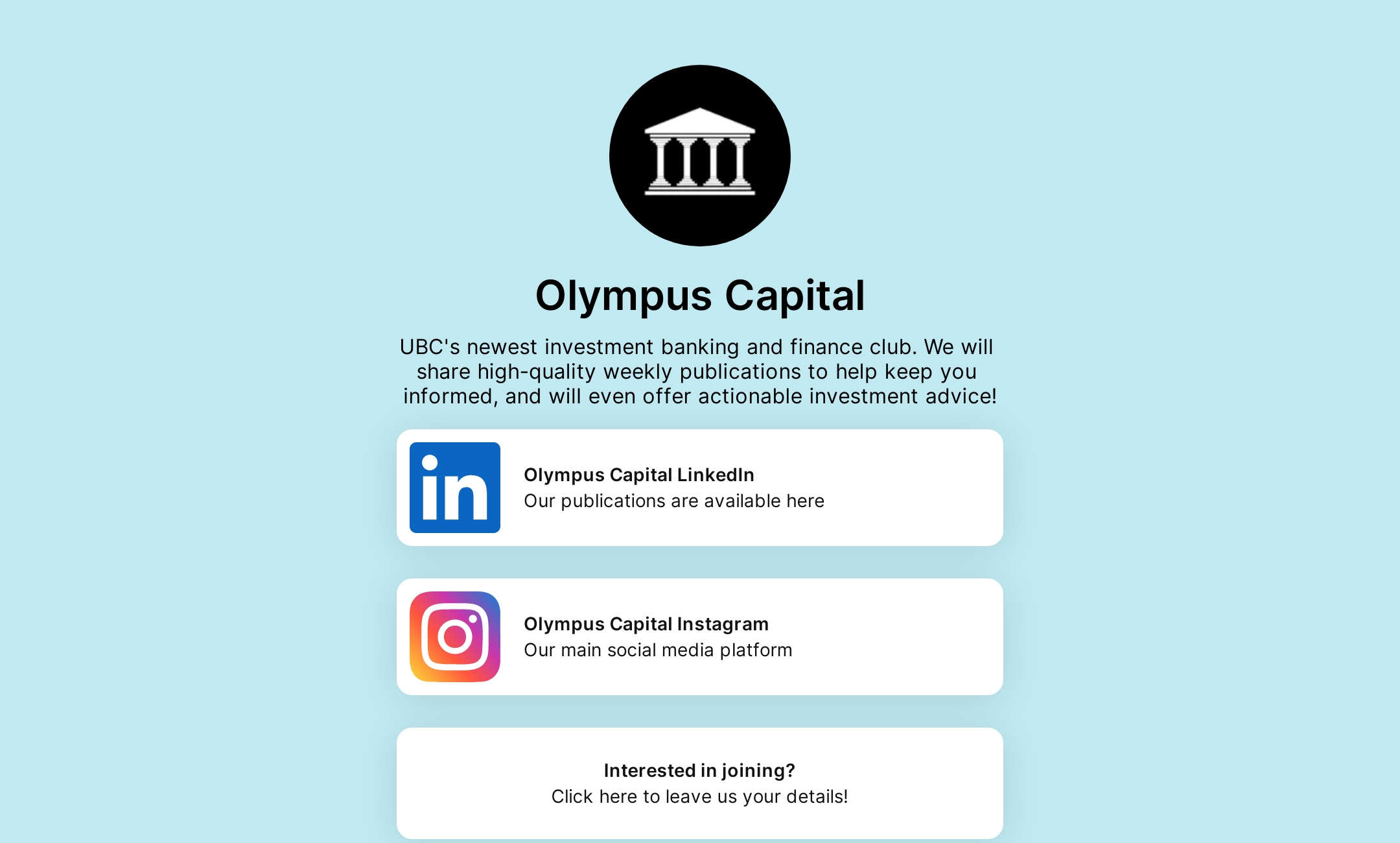 Olympus Capital

UBC's newest investment banking and finance club. We will share high-quality weekly publications to help keep you informed, and will even offer actionable investment advice!

in

Olympus Capital LinkedIn
Our publications are available here

Olympus Capital Instagram
Our main social media platform

Interested in joining?
Click here to leave us your details!